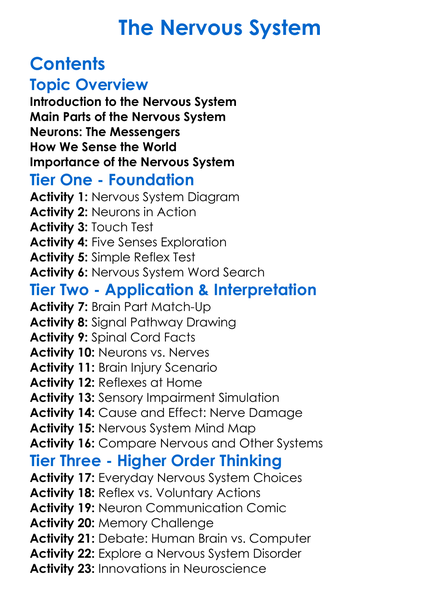 The Nervous System

Contents

Topic Overview

Introduction to the Nervous System
Main Parts of the Nervous System
Neurons: The Messengers
How We Sense the World
Importance of the Nervous System

Tier One - Foundation

Activity 1: Nervous System Diagram
Activity 2: Neurons in Action
Activity 3: Touch Test
Activity 4: Five Senses Exploration
Activity 5: Simple Reflex Test
Activity 6: Nervous System Word Search

Tier Two - Application & Interpretation

Activity 7: Brain Part Match-Up
Activity 8: Signal Pathway Drawing
Activity 9: Spinal Cord Facts
Activity 10: Neurons vs. Nerves
Activity 11: Brain Injury Scenario
Activity 12: Reflexes at Home
Activity 13: Sensory Impairment Simulation
Activity 14: Cause and Effect: Nerve Damage
Activity 15: Nervous System Mind Map
Activity 16: Compare Nervous and Other Systems

Tier Three - Higher Order Thinking

Activity 17: Everyday Nervous System Choices
Activity 18: Reflex vs. Voluntary Actions
Activity 19: Neuron Communication Comic
Activity 20: Memory Challenge
Activity 21: Debate: Human Brain vs. Computer
Activity 22: Explore a Nervous System Disorder
Activity 23: Innovations in Neuroscience